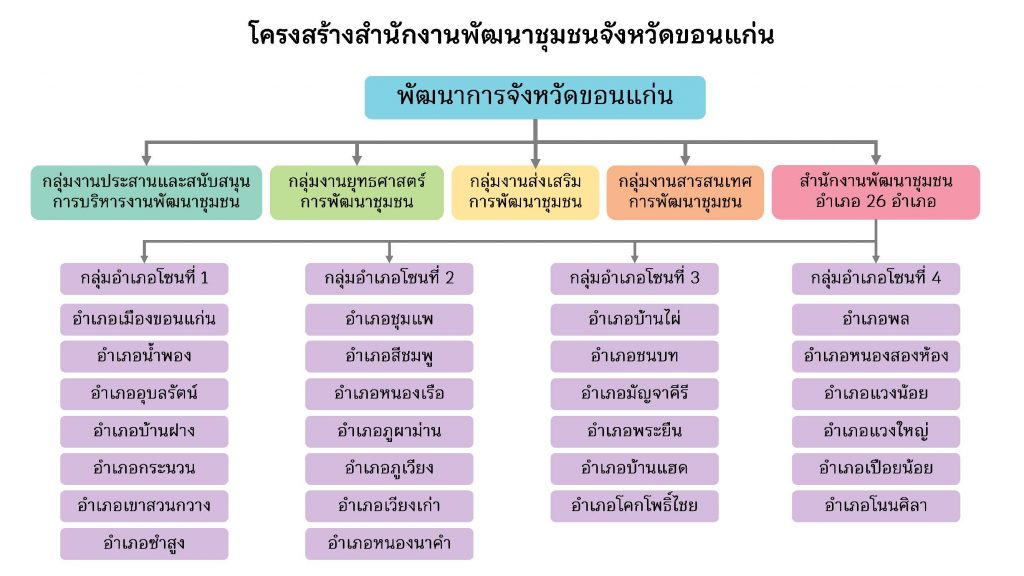 โครงสร้างสำนักงานพัฒนาชุมชนจังหวัดขอนแก่น

พัฒนาการจังหวัดขอนแก่น

กลุ่มงานประสานและสนับสนุนการบริหารงานพัฒนาชุมชน

กลุ่มงานยุทธศาสตร์การพัฒนาชุมชน

กลุ่มงานส่งเสริมการพัฒนาชุมชน

กลุ่มงานสารสนเทศการพัฒนาชุมชน

สำนักงานพัฒนาชุมชนอำเภอ 26 อำเภอ

กลุ่มอำเภอโซนที่ 1
อำเภอเมืองขอนแก่น
อำเภอน้ำพอง
อำเภออุบลรัตน์
อำเภอบ้านฝาง
อำเภอกระนวน
อำเภอเขาสวนกวาง
อำเภอซำสูง

กลุ่มอำเภอโซนที่ 2
อำเภอชุมแพ
อำเภอสีชมพู
อำเภอหนองเรือ
อำเภอภูผาม่าน
อำเภอภูเวียง
อำเภอเวียงเก่า
อำเภอหนองนาคำ

กลุ่มอำเภอโซนที่ 3
อำเภอบ้านไผ่
อำเภอชนบท
อำเภอมัญจาคีรี
อำเภอพระยืน
อำเภอบ้านแฮด
อำเภอโคกโพธิ์ไชย

กลุ่มอำเภอโซนที่ 4
อำเภอพล
อำเภอหนองสองห้อง
อำเภอแวงน้อย
อำเภอแวงใหญ่
อำเภอเปือยน้อย
อำเภอโนนศิลา